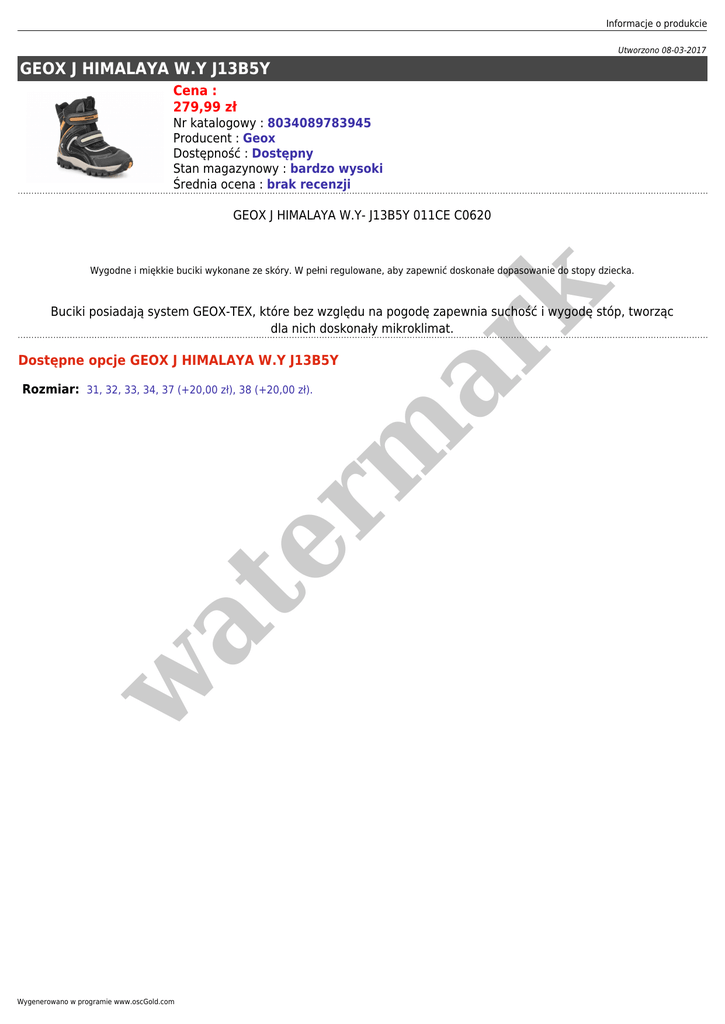 Informacje o produkcie

Utworzono 08-03-2017

GEOX J HIMALAYA W.Y J13B5Y

Cena :
279,99 zł
Nr katalogowy : 8034089783945
Producent : Geox
Dostępność : Dostępny
Stan magazynowy : bardzo wysoki
Średnia ocena : brak recenzji

GEOX J HIMALAYA W.Y- J13B5Y 011CE C0620

Wygodne i miękkie buciki wykonane ze skóry. W pełni regulowane, aby zapewnić doskonałe dopasowanie do stopy dziecka.

Buciki posiadają system GEOX-TEX, które bez względu na pogodę zapewnia suchość i wygodę stóp, tworząc dla nich doskonały mikroklimat.

Dostępne opcje GEOX J HIMALAYA W.Y J13B5Y

Rozmiar: 31, 32, 33, 34, 37 (+20,00 zł), 38 (+20,00 zł).

Wygenerowano w programie www.oscGold.com

watermark